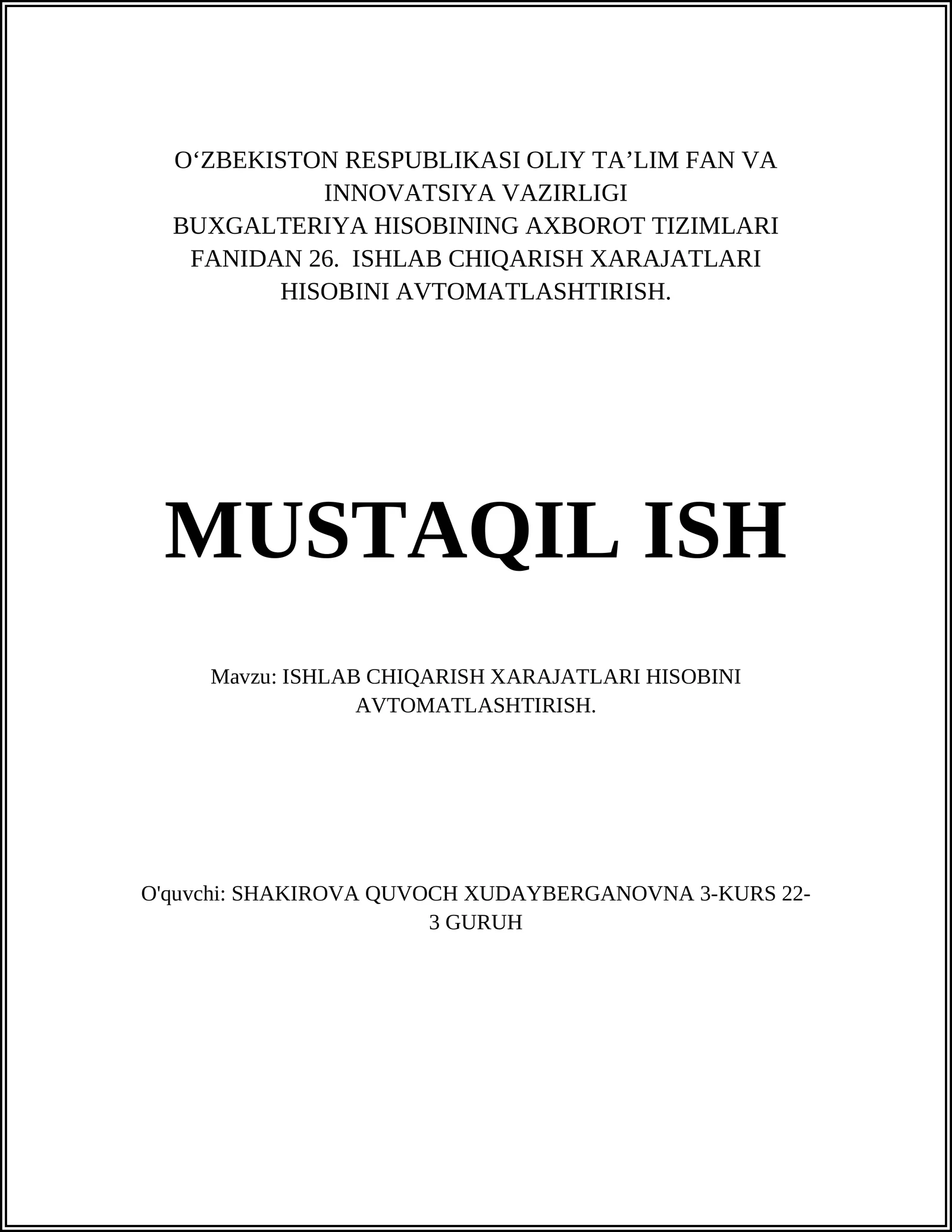 O‘ZBEKISTON RESPUBLIKASI OLIY TA’LIM FAN VA INNOVATSIYA VAZIRLIGI
BUXGALTERIYA HISOBINING AXBOROT TIZIMLARI FANIDAN 26. ISHLAB CHIQARISH XARAJATLARI HISOBINI AVTOMATLASHTIRISH.

MUSTAQIL ISH

Mavzu: ISHLAB CHIQARISH XARAJATLARI HISOBINI AVTOMATLASHTIRISH.

O'quvchi: SHAKIROVA QUVOCH XUDAYBERGANOVNA 3-KURS 22-3 GURUH